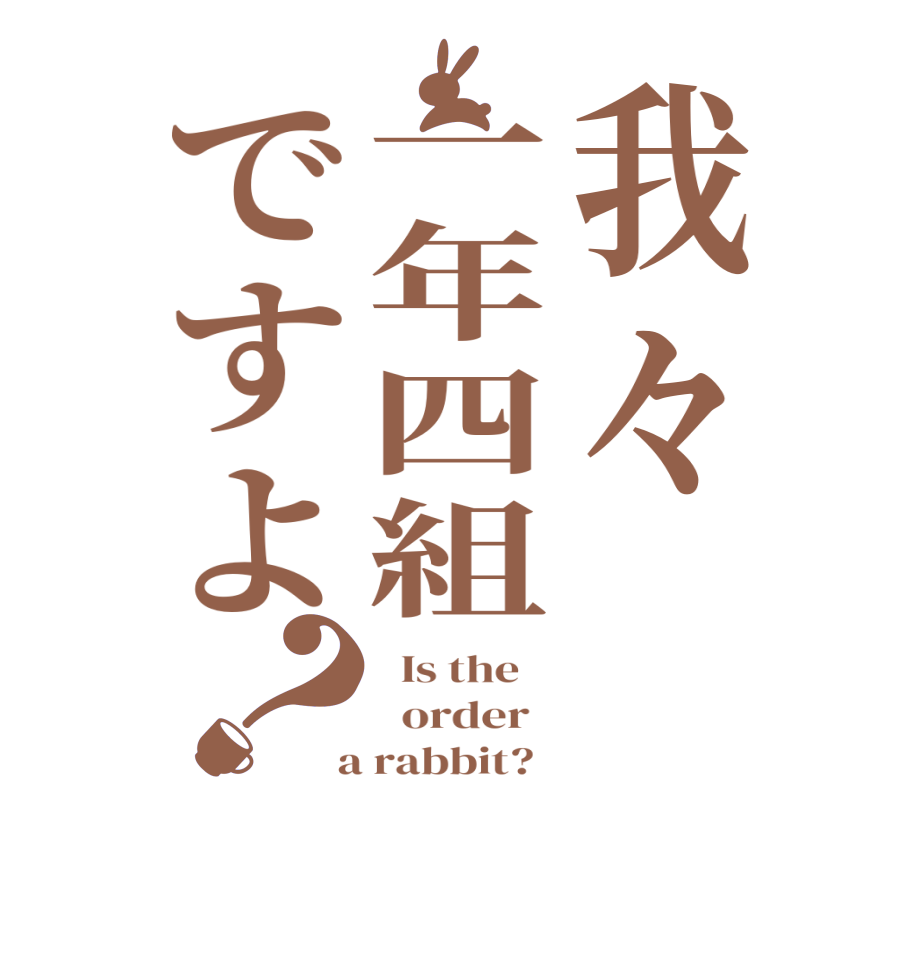 我々
一年四組
ですよ?

Is the
order
a rabbit?